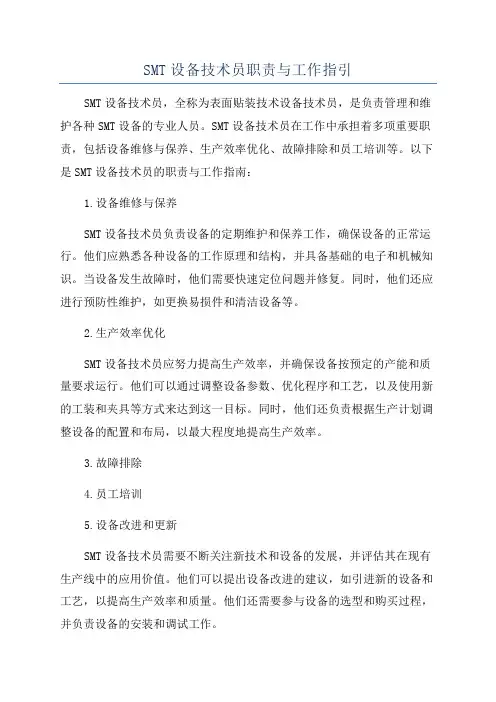 SMT 设备技术员职责与工作指引

SMT 设备技术员，全称为表面贴装技术设备技术员，是负责管理和维护各种 SMT 设备的专业人员。SMT 设备技术员在工作中承担着多项重要职责，包括设备维修与保养、生产效率优化、故障排除和员工培训等。以下是 SMT 设备技术员的职责与工作指南：

1.设备维修与保养

SMT 设备技术员负责设备的定期维护和保养工作，确保设备的正常运行。他们应熟悉各种设备的工作原理和结构，并具备基础的电子和机械知识。当设备发生故障时，他们需要快速定位问题并修复。同时，他们还应进行预防性维护，如更换易损件和清洁设备等。

2.生产效率优化

SMT 设备技术员应努力提高生产效率，并确保设备按预定的产能和质量要求运行。他们可以通过调整设备参数、优化程序和工艺，以及使用新的工装和夹具等方式来达到这一目标。同时，他们还负责根据生产计划调整设备的配置和布局，以最大程度地提高生产效率。

3.故障排除

4.员工培训

5.设备改进和更新

SMT 设备技术员需要不断关注新技术和设备的发展，并评估其在现有生产线中的应用价值。他们可以提出设备改进的建议，如引进新的设备和工艺，以提高生产效率和质量。他们还需要参与设备的选型和购买过程，并负责设备的安装和调试工作。